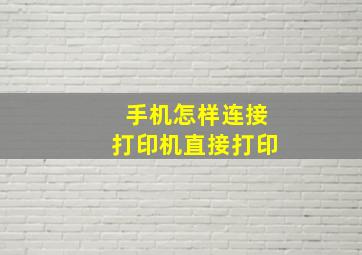 手机怎样连接
打印机直接打印